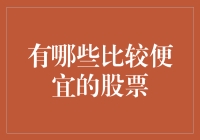 有哪些比较便宜的股票